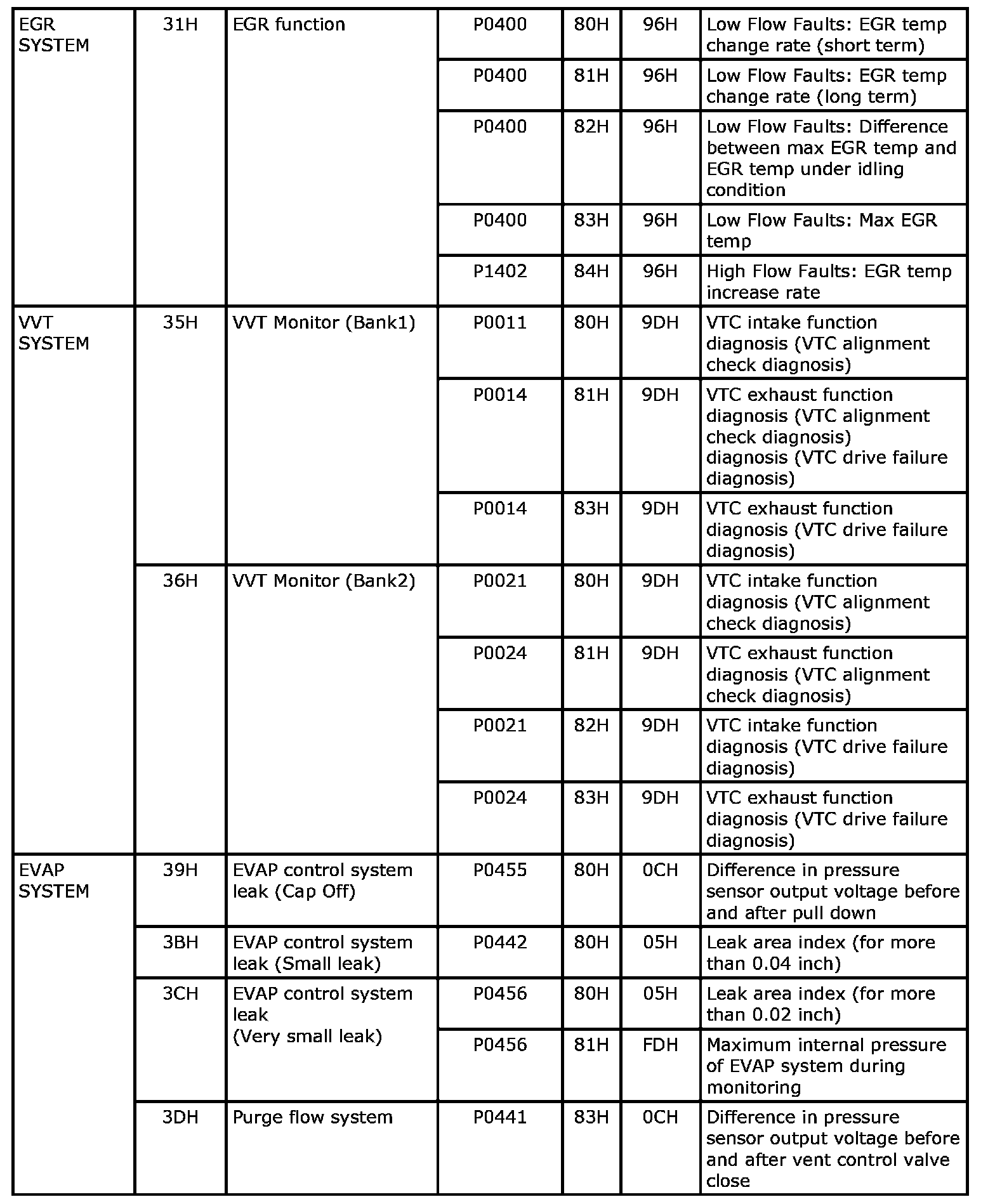 | | | | | | | |
|---|---|---|---|---|---|---|
| EGR SYSTEM | 31H | EGR function | P0400 | 80H | 96H | Low Flow Faults: EGR temp change rate (short term) |
| | | | P0400 | 81H | 96H | Low Flow Faults: EGR temp change rate (long term) |
| | | | P0400 | 82H | 96H | Low Flow Faults: Difference between max EGR temp and EGR temp under idling condition |
| | | | P0400 | 83H | 96H | Low Flow Faults: Max EGR temp |
| | | | P1402 | 84H | 96H | High Flow Faults: EGR temp increase rate |
| VVT SYSTEM | 35H | VVT Monitor (Bank1) | P0011 | 80H | 9DH | VTC intake function diagnosis (VTC alignment check diagnosis) |
| | | | P0014 | 81H | 9DH | VTC exhaust function diagnosis (VTC alignment check diagnosis) diagnosis (VTC drive failure diagnosis) |
| | | | P0014 | 83H | 9DH | VTC exhaust function diagnosis (VTC drive failure diagnosis) |
| | 36H | VVT Monitor (Bank2) | P0021 | 80H | 9DH | VTC intake function diagnosis (VTC alignment check diagnosis) |
| | | | P0024 | 81H | 9DH | VTC exhaust function diagnosis (VTC alignment check diagnosis) |
| | | | P0021 | 82H | 9DH | VTC intake function diagnosis (VTC drive failure diagnosis) |
| | | | P0024 | 83H | 9DH | VTC exhaust function diagnosis (VTC drive failure diagnosis) |
| EVAP SYSTEM | 39H | EVAP control system leak (Cap Off) | P0455 | 80H | 0CH | Difference in pressure sensor output voltage before and after pull down |
| | 3BH | EVAP control system leak (Small leak) | P0442 | 80H | 05H | Leak area index (for more than 0.04 inch) |
| | 3CH | EVAP control system leak (Very small leak) | P0456 | 80H | 05H | Leak area index (for more than 0.02 inch) |
| | | | P0456 | 81H | FDH | Maximum internal pressure of EVAP system during monitoring |
| | 3DH | Purge flow system | P0441 | 83H | 0CH | Difference in pressure sensor output voltage before and after vent control valve close |